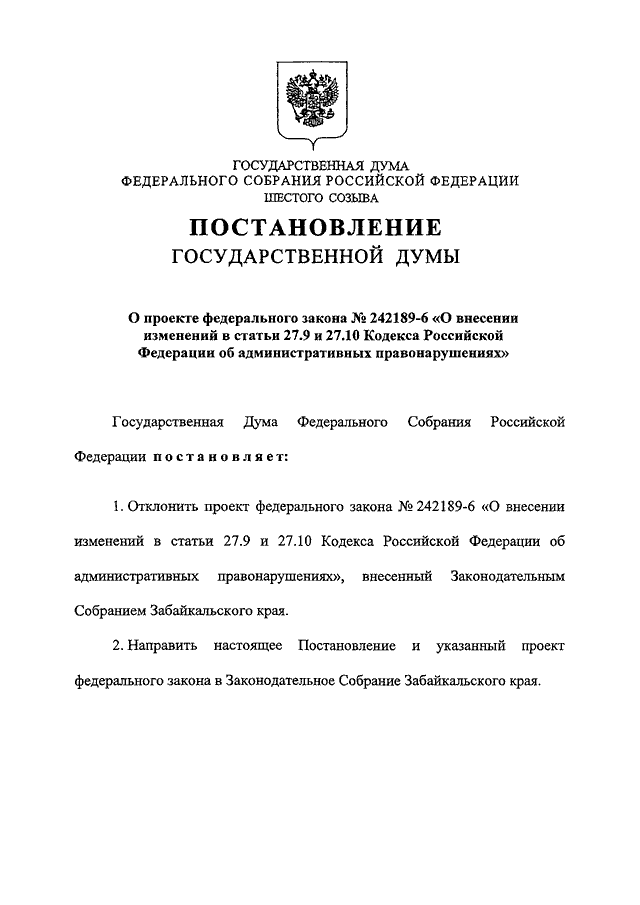 ГОСУДАРСТВЕННАЯ ДУМА
ФЕДЕРАЛЬНОГО СОБРАНИЯ РОССИЙСКОЙ ФЕДЕРАЦИИ
ШЕСТОГО СОЗЫВА

ПОСТАНОВЛЕНИЕ
ГОСУДАРСТВЕННОЙ ДУМЫ

О проекте федерального закона № 242189-6 «О внесении изменений в статьи 27.9 и 27.10 Кодекса Российской Федерации об административных правонарушениях»

Государственная Дума Федерального Собрания Российской Федерации постановляет:

1. Отклонить проект федерального закона № 242189-6 «О внесении изменений в статьи 27.9 и 27.10 Кодекса Российской Федерации об административных правонарушениях», внесенный Законодательным Собранием Забайкальского края.

2. Направить настоящее Постановление и указанный проект федерального закона в Законодательное Собрание Забайкальского края.